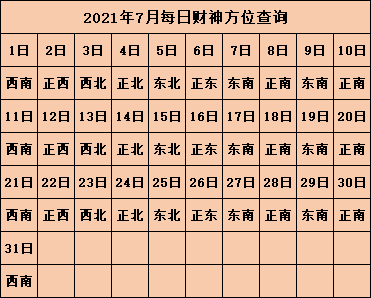 2021年7月每日财神方位查询

| 1日 | 2日 | 3日 | 4日 | 5日 | 6日 | 7日 | 8日 | 9日 | 10日 |
|---|---|---|---|---|---|---|---|---|---|
| 西南 | 正西 | 西北 | 正北 | 东北 | 正东 | 东南 | 正南 | 东南 | 正南 |
| 11日 | 12日 | 13日 | 14日 | 15日 | 16日 | 17日 | 18日 | 19日 | 20日 |
| 西南 | 正西 | 西北 | 正北 | 东北 | 正东 | 东南 | 正南 | 东南 | 正南 |
| 21日 | 22日 | 23日 | 24日 | 25日 | 26日 | 27日 | 28日 | 29日 | 30日 |
| 西南 | 正西 | 西北 | 正北 | 东北 | 正东 | 东南 | 正南 | 东南 | 正南 |
| 31日 | | | | | | | | | |
| 西南 | | | | | | | | | |